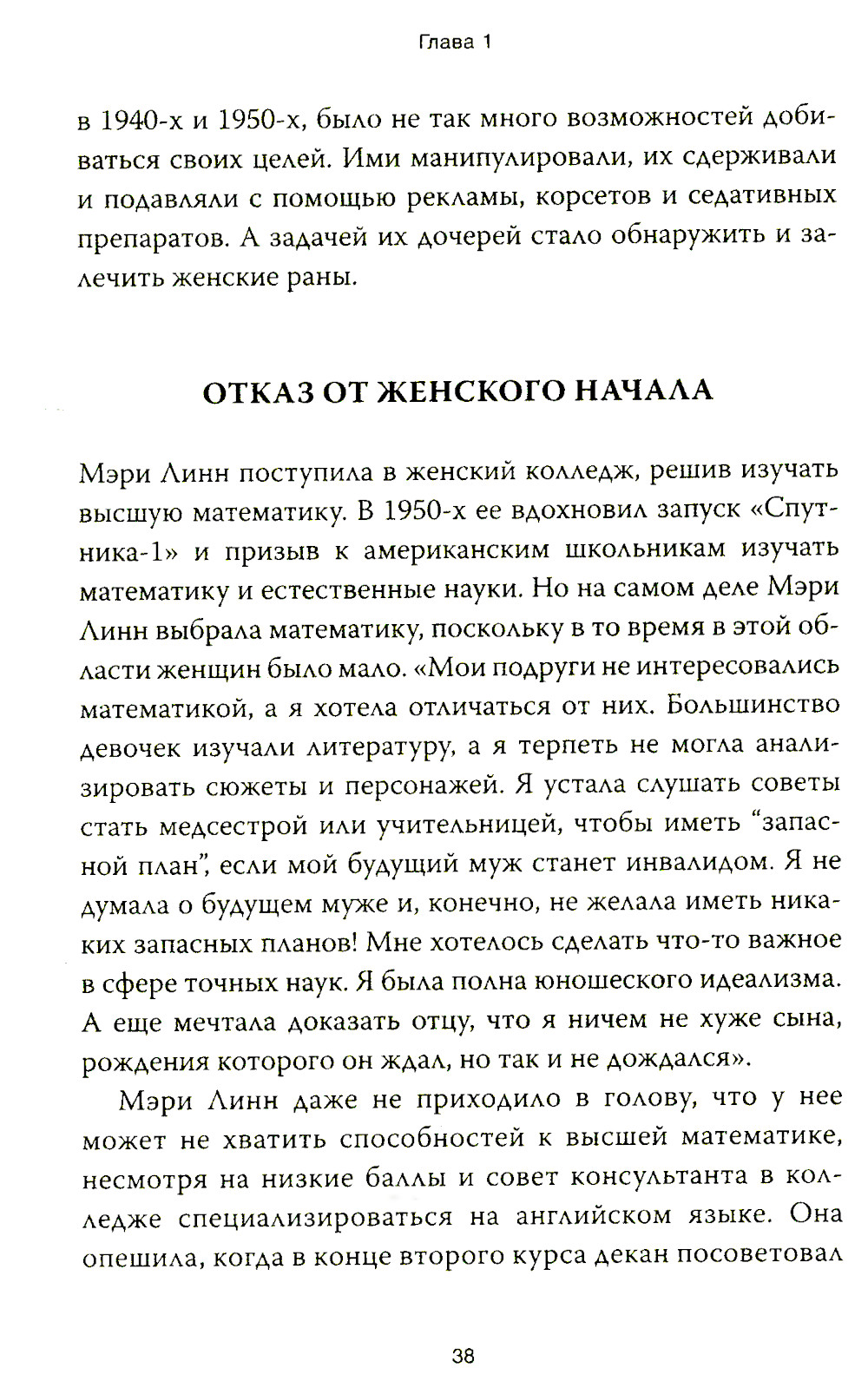 Глава 1

в 1940-х и 1950-х, было не так много возможностей добиваться своих целей. Ими манипулировали, их сдерживали и подавляли с помощью рекламы, корсетов и седативных препаратов. А задачей их дочерей стало обнаружить и залечить женские раны.

ОТКАЗ ОТ ЖЕНСКОГО НАЧАЛА

Мэри Линн поступила в женский колледж, решив изучать высшую математику. В 1950-х ее вдохновил запуск «Спутника-1» и призыв к американским школьникам изучать математику и естественные науки. Но на самом деле Мэри Линн выбрала математику, поскольку в то время в этой области женщин было мало. «Мои подруги не интересовались математикой, а я хотела отличаться от них. Большинство девочек изучали литературу, а я терпеть не могла анализировать сюжеты и персонажей. Я устала слушать советы стать медсестрой или учительницей, чтобы иметь "запасной план", если мой будущий муж станет инвалидом. Я не думала о будущем муже и, конечно, не желала иметь никаких запасных планов! Мне хотелось сделать что-то важное в сфере точных наук. Я была полна юношеского идеализма. А еще мечтала доказать отцу, что я ничем не хуже сына, рождения которого он ждал, но так и не дождался».

Мэри Линн даже не приходило в голову, что у нее может не хватить способностей к высшей математике, несмотря на низкие баллы и совет консультанта в колледже специализироваться на английском языке. Она опешила, когда в конце второго курса декан посоветовал

38